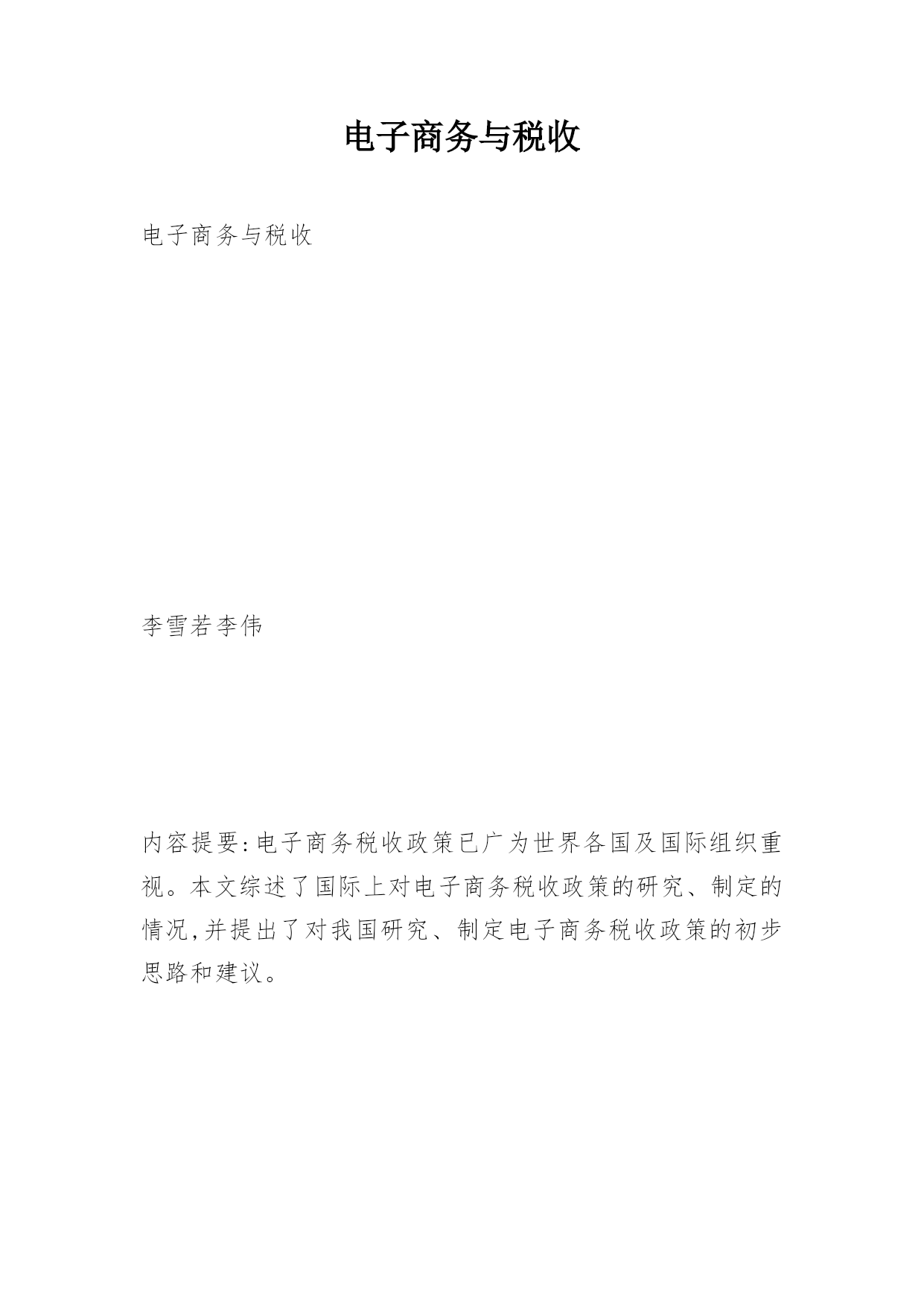 电子商务与税收

电子商务与税收

李雪若李伟

内容提要:电子商务税收政策已广为世界各国及国际组织重视。本文综述了国际上对电子商务税收政策的研究、制定的情况,并提出了对我国研究、制定电子商务税收政策的初步思路和建议。